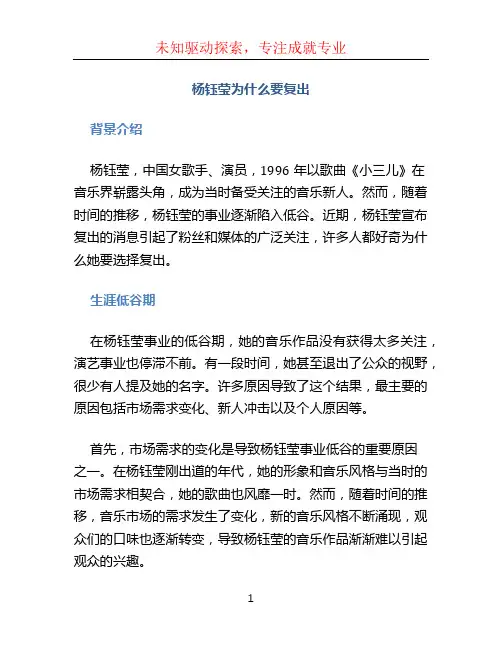 未知驱动探索，专注成就专业

杨钰莹为什么要复出

背景介绍

杨钰莹，中国女歌手、演员，1996 年以歌曲《小三儿》在音乐界崭露头角，成为当时备受关注的音乐新人。然而，随着时间的推移，杨钰莹的事业逐渐陷入低谷。近期，杨钰莹宣布复出的消息引起了粉丝和媒体的广泛关注，许多人都好奇为什么她要选择复出。

生涯低谷期

在杨钰莹事业的低谷期，她的音乐作品没有获得太多关注，演艺事业也停滞不前。有一段时间，她甚至退出了公众的视野，很少有人提及她的名字。许多原因导致了这个结果，最主要的原因包括市场需求变化、新人冲击以及个人原因等。

首先，市场需求的变化是导致杨钰莹事业低谷的重要原因之一。在杨钰莹刚出道的年代，她的形象和音乐风格与当时的市场需求相契合，她的歌曲也风靡一时。然而，随着时间的推移，音乐市场的需求发生了变化，新的音乐风格不断涌现，观众们的口味也逐渐转变，导致杨钰莹的音乐作品渐渐难以引起观众的兴趣。

1